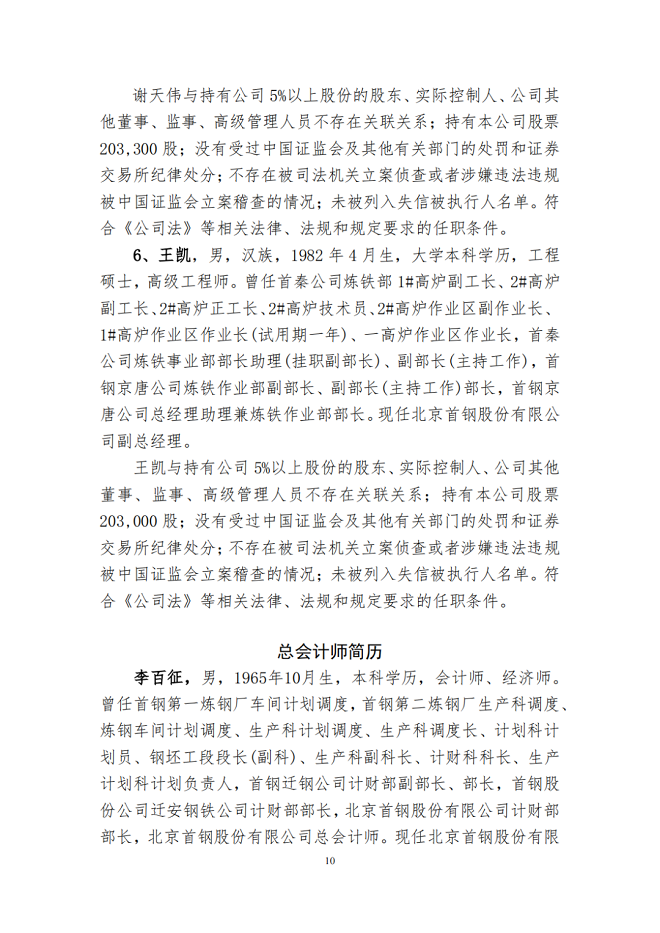 谢天伟与持有公司 5%以上股份的股东、实际控制人、公司其他董事、监事、高级管理人员不存在关联关系；持有本公司股票 203,300 股；没有受过中国证监会及其他有关部门的处罚和证券交易所纪律处分；不存在被司法机关立案侦查或者涉嫌违法违规被中国证监会立案稽查的情况；未被列入失信被执行人名单。符合《公司法》等相关法律、法规和规定要求的任职条件。

6、王凯，男，汉族，1982 年 4 月生，大学本科学历，工程硕士，高级工程师。曾任首秦公司炼铁部 1#高炉副工长、2#高炉副工长、2#高炉正工长、2#高炉技术员、2#高炉作业区副作业长、1#高炉作业区作业长(试用期一年)、一高炉作业区作业长，首秦公司炼铁事业部部长助理(挂职副部长)、副部长(主持工作)，首钢京唐公司炼铁作业部副部长、副部长(主持工作)部长，首钢京唐公司总经理助理兼炼铁作业部部长。现任北京首钢股份有限公司副总经理。

王凯与持有公司 5%以上股份的股东、实际控制人、公司其他董事、监事、高级管理人员不存在关联关系；持有本公司股票 203,000 股；没有受过中国证监会及其他有关部门的处罚和证券交易所纪律处分；不存在被司法机关立案侦查或者涉嫌违法违规被中国证监会立案稽查的情况；未被列入失信被执行人名单。符合《公司法》等相关法律、法规和规定要求的任职条件。

总会计师简历

李百征，男，1965年10月生，本科学历，会计师、经济师。曾任首钢第一炼钢厂车间计划调度，首钢第二炼钢厂生产科调度、炼钢车间计划调度、生产科计划调度、生产科调度长、计划科计划员、钢坯工段段长(副科)、生产科副科长、计财科科长、生产计划科计划负责人，首钢迁钢公司计财部副部长、部长，首钢股份公司迁安钢铁公司计财部部长，北京首钢股份有限公司计财部部长，北京首钢股份有限公司总会计师。现任北京首钢股份有限

10